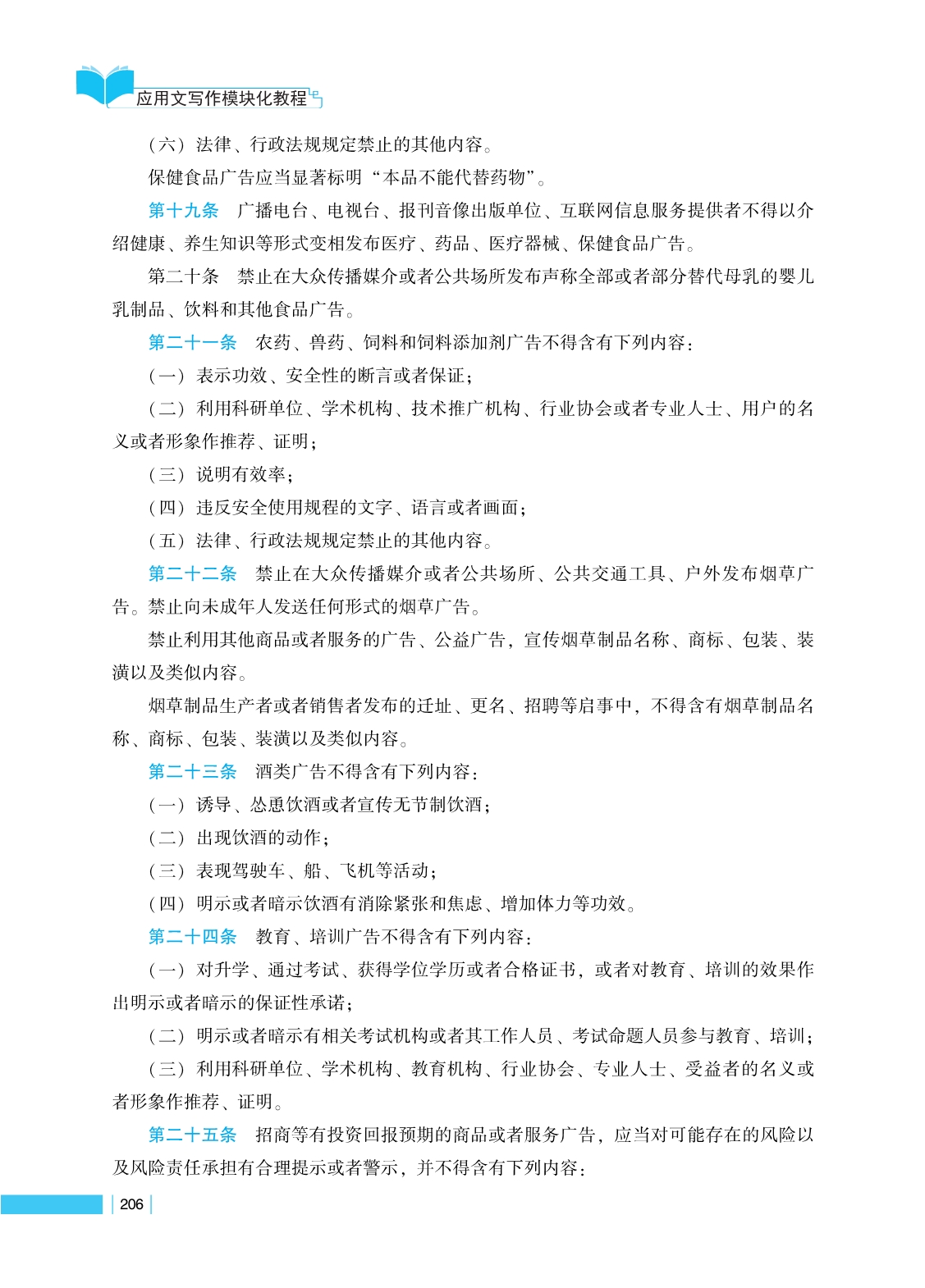 应用文写作模块化教程

（六）法律、行政法规规定禁止的其他内容。

保健食品广告应当显著标明“本品不能代替药物”。

第十九条　广播电台、电视台、报刊音像出版单位、互联网信息服务提供者不得以介绍健康、养生知识等形式变相发布医疗、药品、医疗器械、保健食品广告。

第二十条　禁止在大众传播媒介或者公共场所发布声称全部或者部分替代母乳的婴儿乳制品、饮料和其他食品广告。

第二十一条　农药、兽药、饲料和饲料添加剂广告不得含有下列内容：

（一）表示功效、安全性的断言或者保证；

（二）利用科研单位、学术机构、技术推广机构、行业协会或者专业人士、用户的名义或者形象作推荐、证明；

（三）说明有效率；

（四）违反安全使用规程的文字、语言或者画面；

（五）法律、行政法规规定禁止的其他内容。

第二十二条　禁止在大众传播媒介或者公共场所、公共交通工具、户外发布烟草广告。禁止向未成年人发送任何形式的烟草广告。

禁止利用其他商品或者服务的广告、公益广告，宣传烟草制品名称、商标、包装、装潢以及类似内容。

烟草制品生产者或者销售者发布的迁址、更名、招聘等启事中，不得含有烟草制品名称、商标、包装、装潢以及类似内容。

第二十三条　酒类广告不得含有下列内容：

（一）诱导、怂恿饮酒或者宣传无节制饮酒；

（二）出现饮酒的动作；

（三）表现驾驶车、船、飞机等活动；

（四）明示或者暗示饮酒有消除紧张和焦虑、增加体力等功效。

第二十四条　教育、培训广告不得含有下列内容：

（一）对升学、通过考试、获得学位学历或者合格证书，或者对教育、培训的效果作出明示或者暗示的保证性承诺；

（二）明示或者暗示有相关考试机构或者其工作人员、考试命题人员参与教育、培训；

（三）利用科研单位、学术机构、教育机构、行业协会、专业人士、受益者的名义或者形象作推荐、证明。

第二十五条　招商等有投资回报预期的商品或者服务广告，应当对可能存在的风险以及风险责任承担有合理提示或者警示，并不得含有下列内容：

206